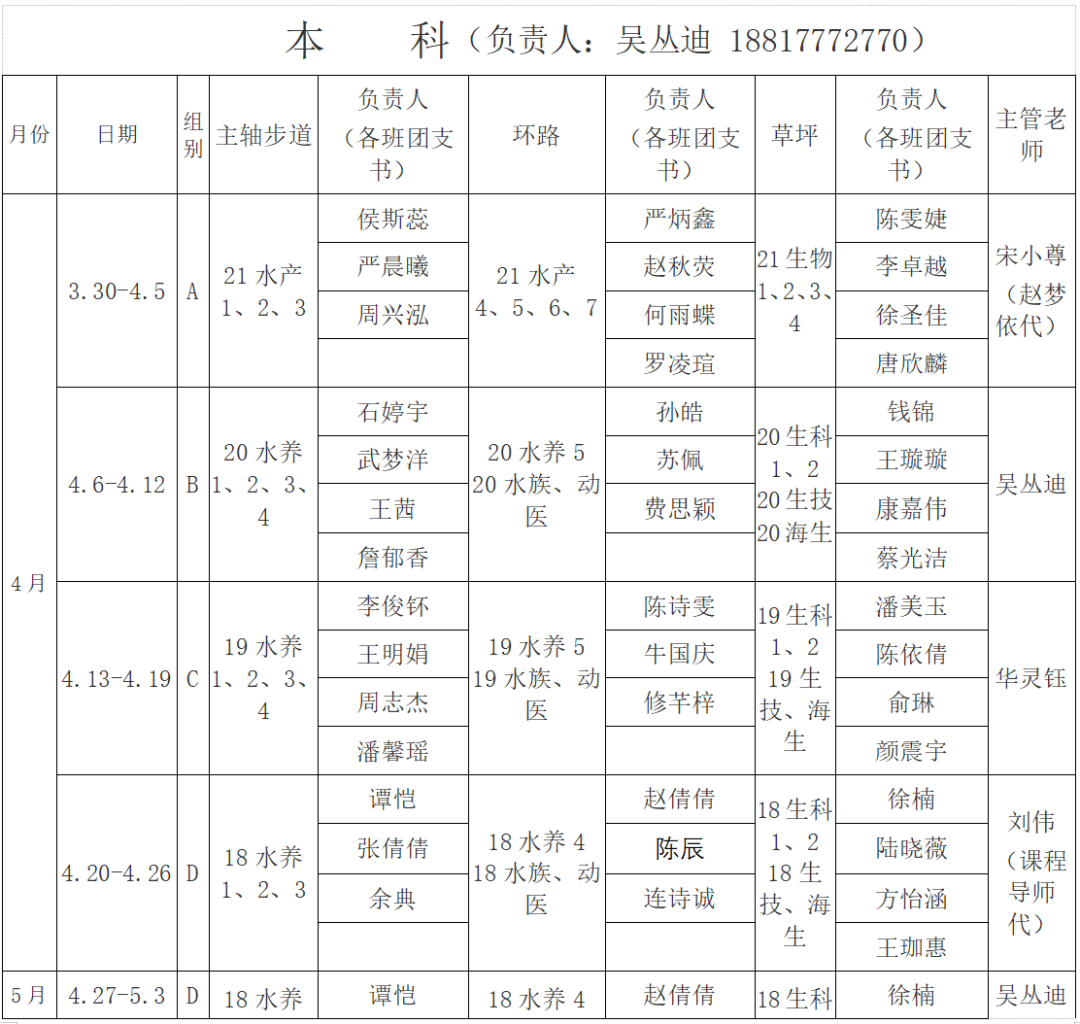 本　科（负责人：吴丛迪 18817772770）

| 月份 | 日期 | 组别 | 主轴步道 | 负责人（各班团支书） | 环路 | 负责人（各班团支书） | 草坪 | 负责人（各班团支书） | 主管老师 |
|---|---|---|---|---|---|---|---|---|---|
| 4月 | 3.30-4.5 | A | 21水产1、2、3 | 侯斯蕊 | 21水产4、5、6、7 | 严炳鑫 | 21生物1、2、3、4 | 陈雯婕 | 宋小尊（赵梦依代） |
| | | | | 严晨曦 | | 赵秋荧 | | 李卓越 | |
| | | | | 周兴泓 | | 何雨蝶 | | 徐圣佳 | |
| | | | | | | 罗凌瑄 | | 唐欣麟 | |
| | 4.6-4.12 | B | 20水养1、2、3、4 | 石婷宇 | 20水养5 20水族、动医 | 孙皓 | 20生科1、2 20生技 20海生 | 钱锦 | 吴丛迪 |
| | | | | 武梦洋 | | 苏佩 | | 王璇璇 | |
| | | | | 王茜 | | 费思颖 | | 康嘉伟 | |
| | | | | 詹郁香 | | | | 蔡光洁 | |
| | 4.13-4.19 | C | 19水养1、2、3、4 | 李俊钚 | 19水养5 19水族、动医 | 陈诗雯 | 19生科1、2 19生技、海生 | 潘美玉 | 华灵钰 |
| | | | | 王明娟 | | 牛国庆 | | 陈依倩 | |
| | | | | 周志杰 | | 修芊梓 | | 俞琳 | |
| | | | | 潘馨瑶 | | | | 颜震宇 | |
| | 4.20-4.26 | D | 18水养1、2、3 | 谭恺 | 18水养4 18水族、动医 | 赵倩倩 | 18生科1、2 18生技、海生 | 徐楠 | 刘伟（课程导师代） |
| | | | | 张倩倩 | | 陈辰 | | 陆晓薇 | |
| | | | | 余典 | | 连诗诚 | | 方怡涵 | |
| | | | | | | | | 王珈惠 | |
| 5月 | 4.27-5.3 | D | 18水养 | 谭恺 | 18水养4 | 赵倩倩 | 18生科 | 徐楠 | 吴丛迪 |